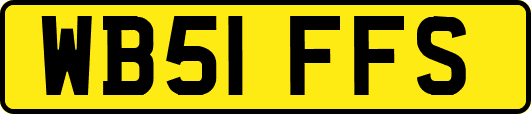 WB51 FFS